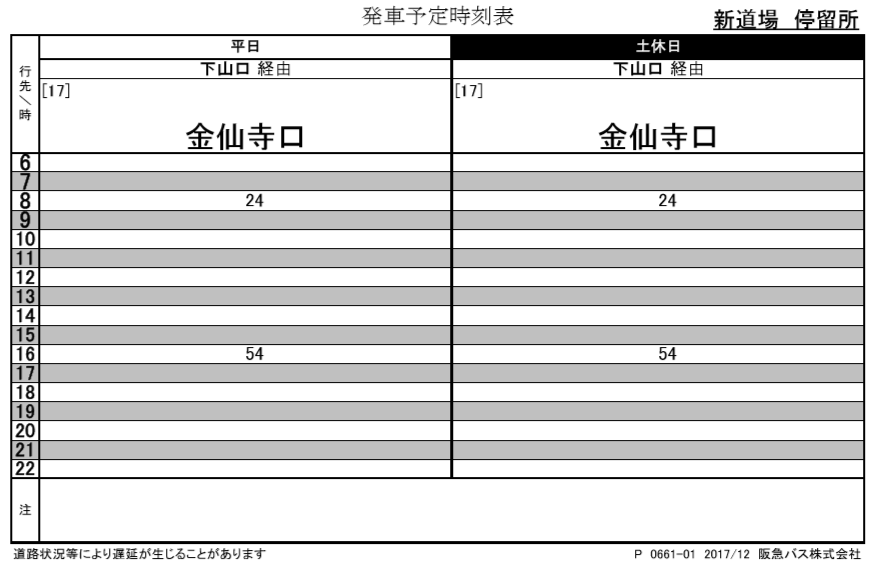 発車予定時刻表

新道場 停留所

| 行先／時 | 平日 | 土休日 |
|---|---|---|
| | 下山口 経由 | 下山口 経由 |
| | [17] 金仙寺口 | [17] 金仙寺口 |
| 6 | | |
| 7 | | |
| 8 | 24 | 24 |
| 9 | | |
| 10 | | |
| 11 | | |
| 12 | | |
| 13 | | |
| 14 | | |
| 15 | | |
| 16 | 54 | 54 |
| 17 | | |
| 18 | | |
| 19 | | |
| 20 | | |
| 21 | | |
| 22 | | |
| 注 | | |

道路状況等により遅延が生じることがあります

P 0661-01 2017/12 阪急バス株式会社